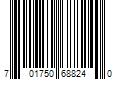 7 01750 68824 0